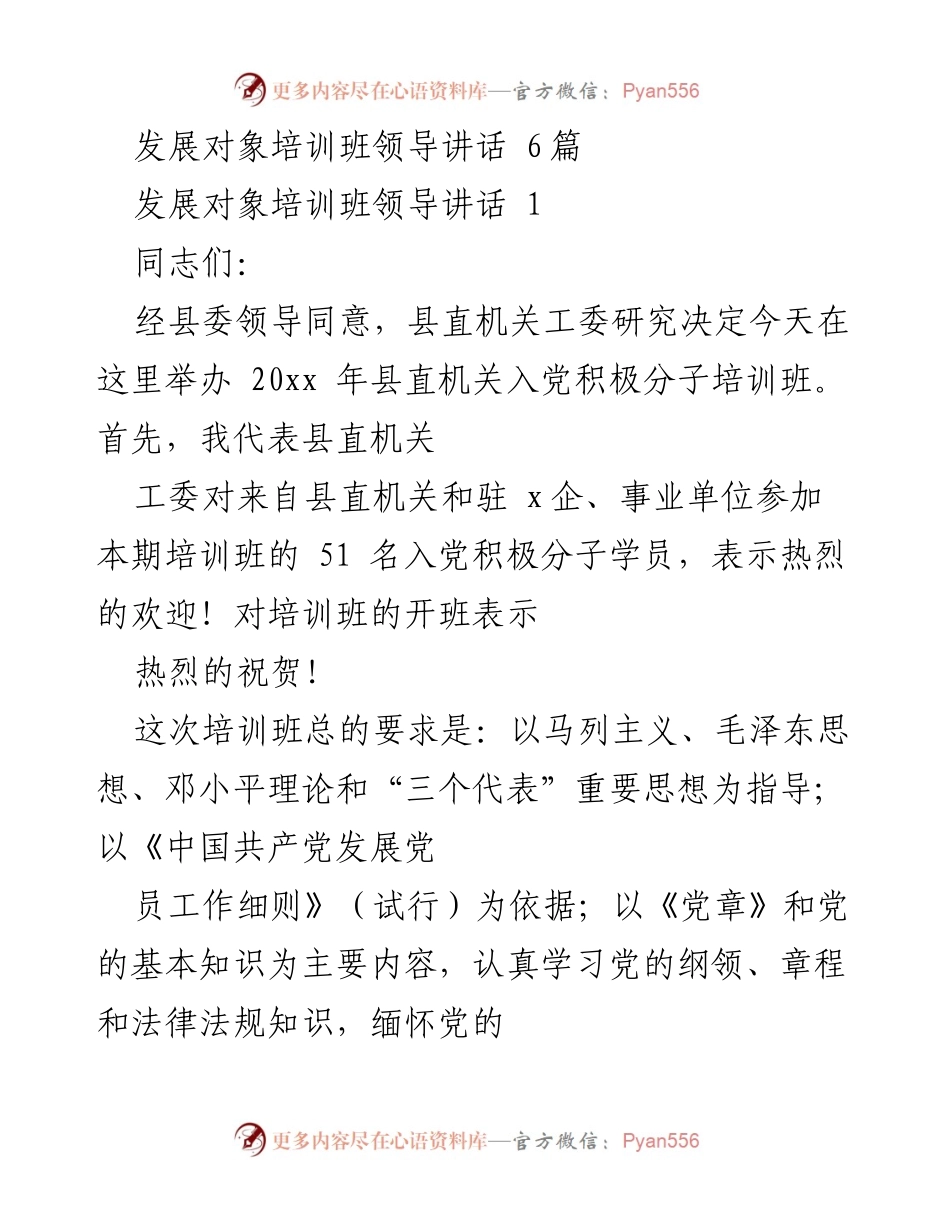 更多内容尽在心语资料库—官方微信：Pyan556

发展对象培训班领导讲话 6篇

发展对象培训班领导讲话 1

同志们:

经县委领导同意，县直机关工委研究决定今天在这里举办 20xx 年县直机关入党积极分子培训班。首先，我代表县直机关

工委对来自县直机关和驻 x企、事业单位参加本期培训班的 51 名入党积极分子学员，表示热烈的欢迎！对培训班的开班表示

热烈的祝贺！

这次培训班总的要求是：以马列主义、毛泽东思想、邓小平理论和“三个代表”重要思想为指导；以《中国共产党发展党

员工作细则》（试行）为依据；以《党章》和党的基本知识为主要内容，认真学习党的纲领、章程和法律法规知识，缅怀党的

更多内容尽在心语资料库—官方微信：Pyan556